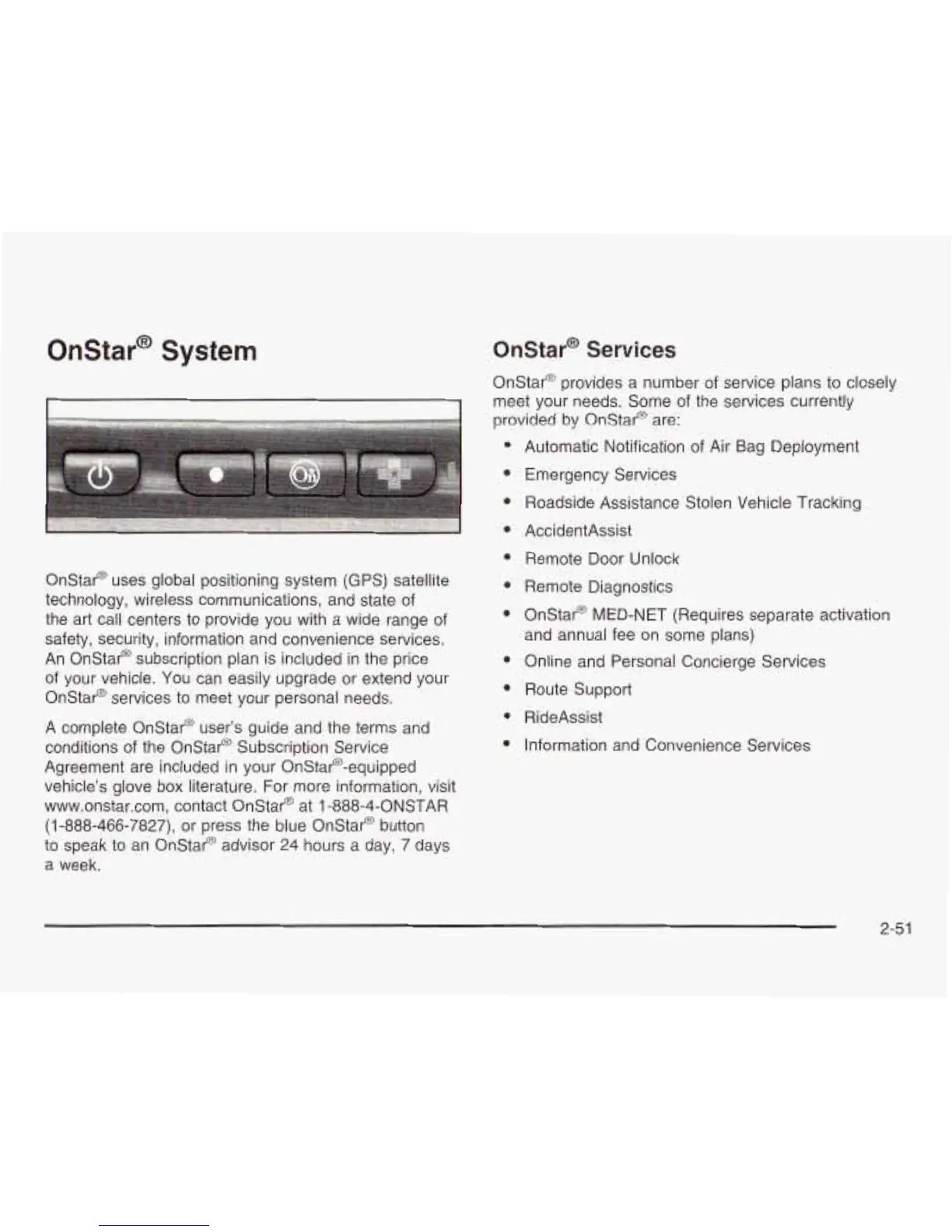 OnStar® System

OnStar® uses global positioning system (GPS) satellite technology, wireless communications, and state of the art call centers to provide you with a wide range of safety, security, information and convenience services. An OnStar® subscription plan is included in the price of your vehicle. You can easily upgrade or extend your OnStar® services to meet your personal needs.

A complete OnStar® user's guide and the terms and conditions of the OnStar® Subscription Service Agreement are included in your OnStar®-equipped vehicle's glove box literature. For more information, visit www.onstar.com, contact OnStar® at 1-888-4-ONSTAR (1-888-466-7827), or press the blue OnStar® button to speak to an OnStar® advisor 24 hours a day, 7 days a week.

OnStar® Services

OnStar® provides a number of service plans to closely meet your needs. Some of the services currently provided by OnStar® are:

• Automatic Notification of Air Bag Deployment
• Emergency Services
• Roadside Assistance Stolen Vehicle Tracking
• AccidentAssist
• Remote Door Unlock
• Remote Diagnostics
• OnStar® MED-NET (Requires separate activation and annual fee on some plans)
• Online and Personal Concierge Services
• Route Support
• RideAssist
• Information and Convenience Services

2-51